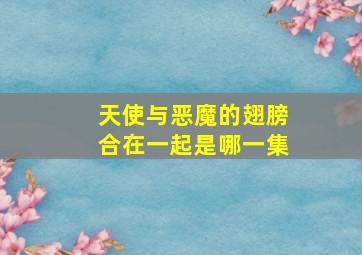 天使与恶魔的翅膀合在一起是哪一集